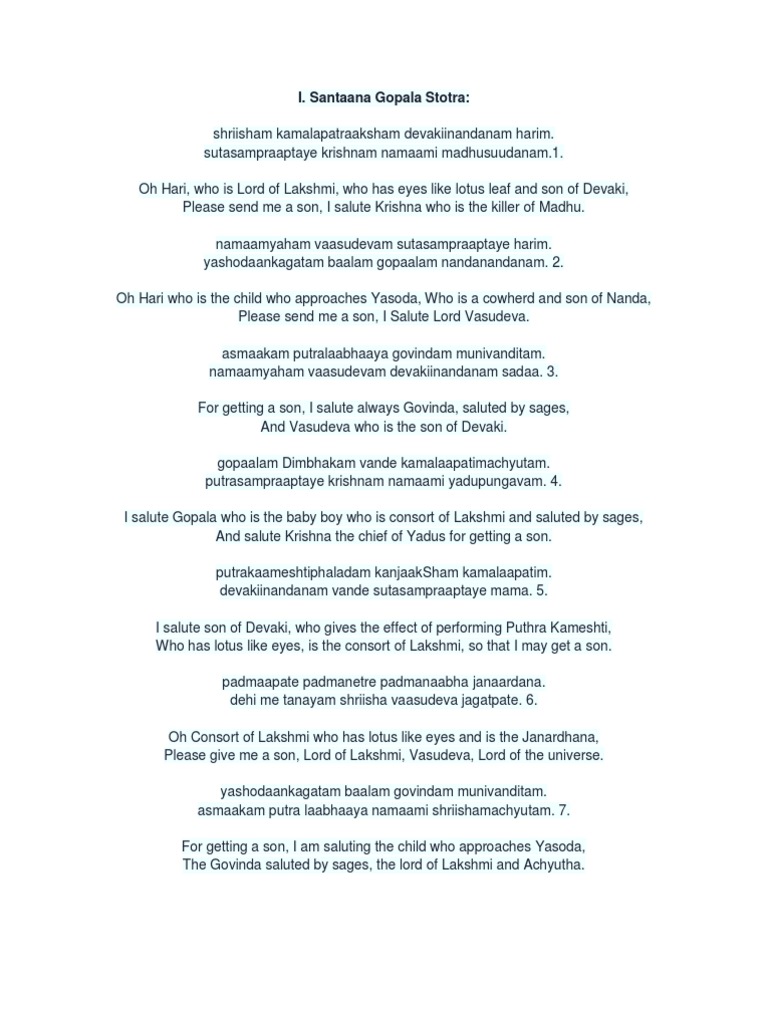 I. Santaana Gopala Stotra:

shriisham kamalapatraaksham devakiinandanam harim.
sutasampraaptaye krishnam namaami madhusuudanam.1.

Oh Hari, who is Lord of Lakshmi, who has eyes like lotus leaf and son of Devaki,
Please send me a son, I salute Krishna who is the killer of Madhu.

namaamyaham vaasudevam sutasampraaptaye harim.
yashodaankagatam baalam gopaalam nandanandanam. 2.

Oh Hari who is the child who approaches Yasoda, Who is a cowherd and son of Nanda,
Please send me a son, I Salute Lord Vasudeva.

asmaakam putralaabhaaya govindam munivanditam.
namaamyaham vaasudevam devakiinandanam sadaa. 3.

For getting a son, I salute always Govinda, saluted by sages,
And Vasudeva who is the son of Devaki.

gopaalam Dimbhakam vande kamalaapatimachyutam.
putrasampraaptaye krishnam namaami yadupungavam. 4.

I salute Gopala who is the baby boy who is consort of Lakshmi and saluted by sages,
And salute Krishna the chief of Yadus for getting a son.

putrakaameshtiphaladam kanjaakSham kamalaapatim.
devakiinandanam vande sutasampraaptaye mama. 5.

I salute son of Devaki, who gives the effect of performing Puthra Kameshti,
Who has lotus like eyes, is the consort of Lakshmi, so that I may get a son.

padmaapate padmanetre padmanaabha janaardana.
dehi me tanayam shriisha vaasudeva jagatpate. 6.

Oh Consort of Lakshmi who has lotus like eyes and is the Janardhana,
Please give me a son, Lord of Lakshmi, Vasudeva, Lord of the universe.

yashodaankagatam baalam govindam munivanditam.
asmaakam putra laabhaaya namaami shriishamachyutam. 7.

For getting a son, I am saluting the child who approaches Yasoda,
The Govinda saluted by sages, the lord of Lakshmi and Achyutha.